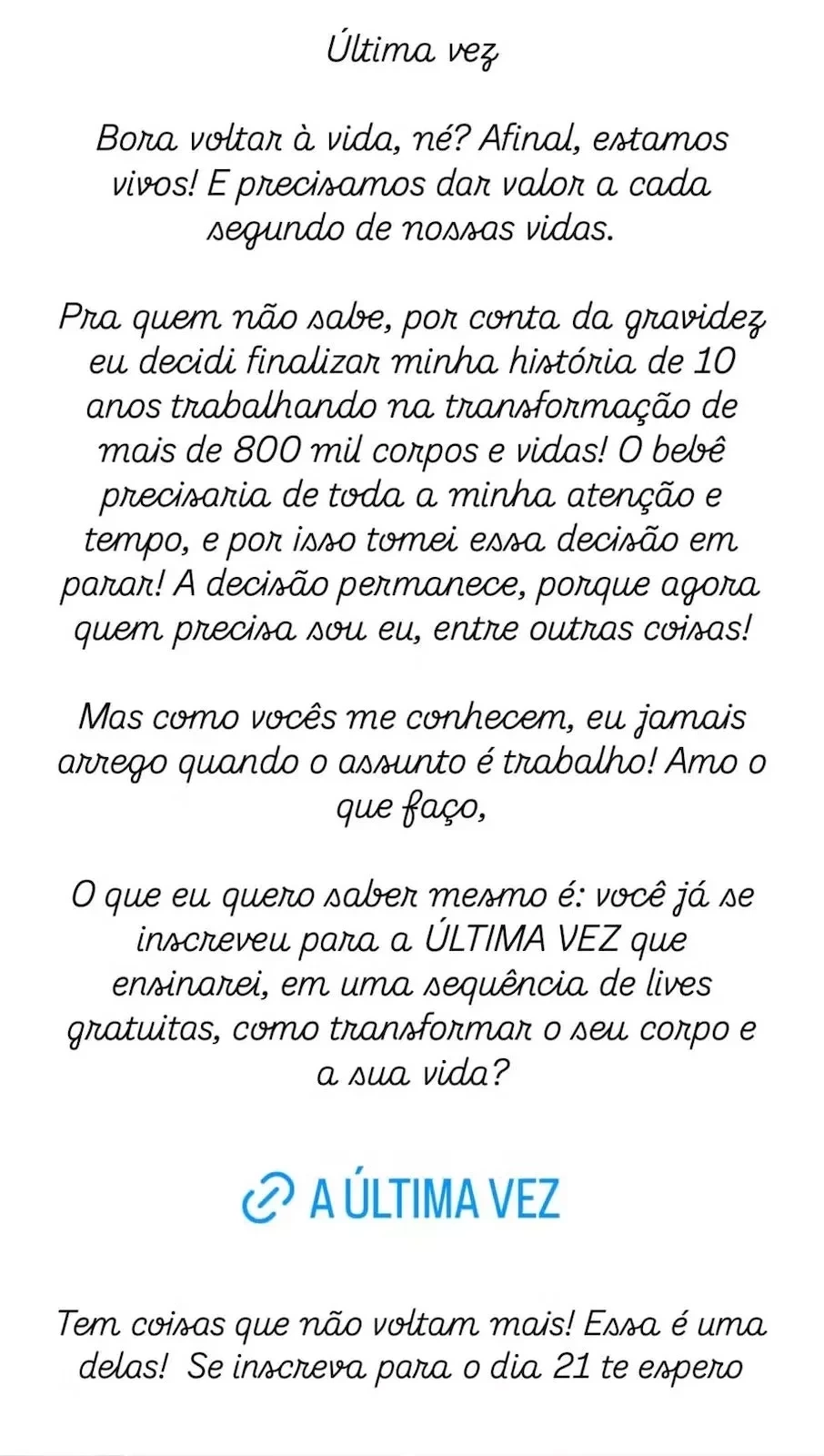 Última vez

Bora voltar à vida, né? Afinal, estamos vivos! E precisamos dar valor a cada segundo de nossas vidas.

Pra quem não sabe, por conta da gravidez eu decidi finalizar minha história de 10 anos trabalhando na transformação de mais de 800 mil corpos e vidas! O bebê precisaria de toda a minha atenção e tempo, e por isso tomei essa decisão em parar! A decisão permanece, porque agora quem precisa sou eu, entre outras coisas!

Mas como vocês me conhecem, eu jamais arrego quando o assunto é trabalho! Amo o que faço,

O que eu quero saber mesmo é: você já se inscreveu para a ÚLTIMA VEZ que ensinarei, em uma sequência de lives gratuitas, como transformar o seu corpo e a sua vida?

A ÚLTIMA VEZ

Tem coisas que não voltam mais! Essa é uma delas! Se inscreva para o dia 21 te espero